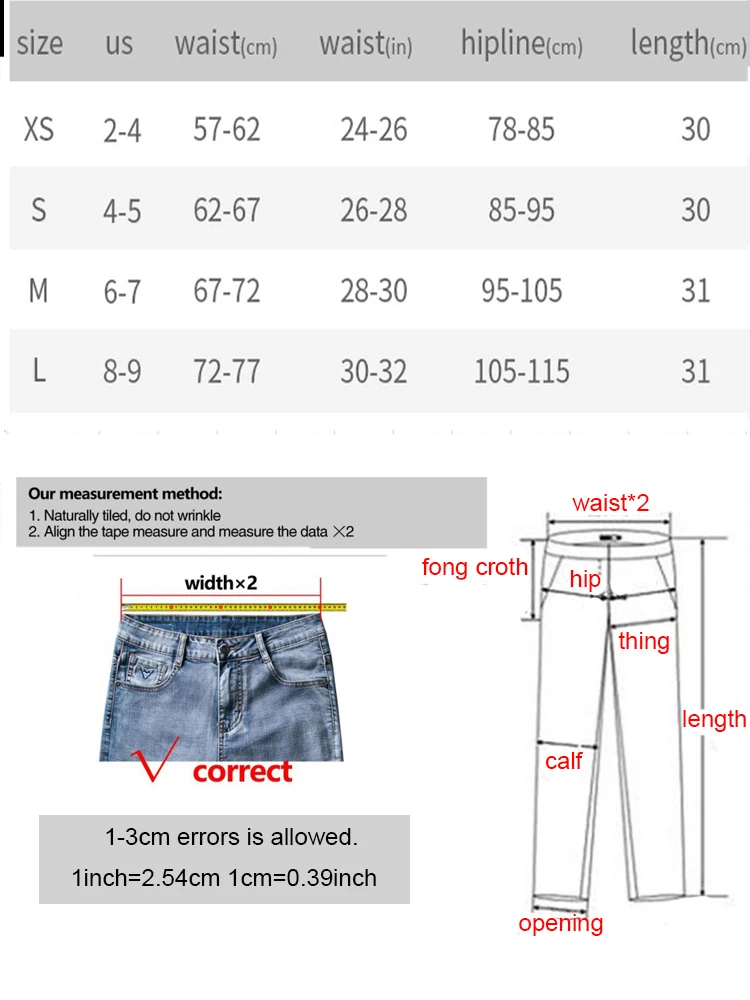 | size | us | waist(cm) | waist(in) | hipline(cm) | length(cm) |
|---|---|---|---|---|---|
| XS | 2-4 | 57-62 | 24-26 | 78-85 | 30 |
| S | 4-5 | 62-67 | 26-28 | 85-95 | 30 |
| M | 6-7 | 67-72 | 28-30 | 95-105 | 31 |
| L | 8-9 | 72-77 | 30-32 | 105-115 | 31 |

Our measurement method:
1. Naturally tiled, do not wrinkle
2. Align the tape measure and measure the data ×2

width×2

correct

1-3cm errors is allowed.
1inch=2.54cm 1cm=0.39inch

waist*2
fong croth
hip
thing
length
calf
opening